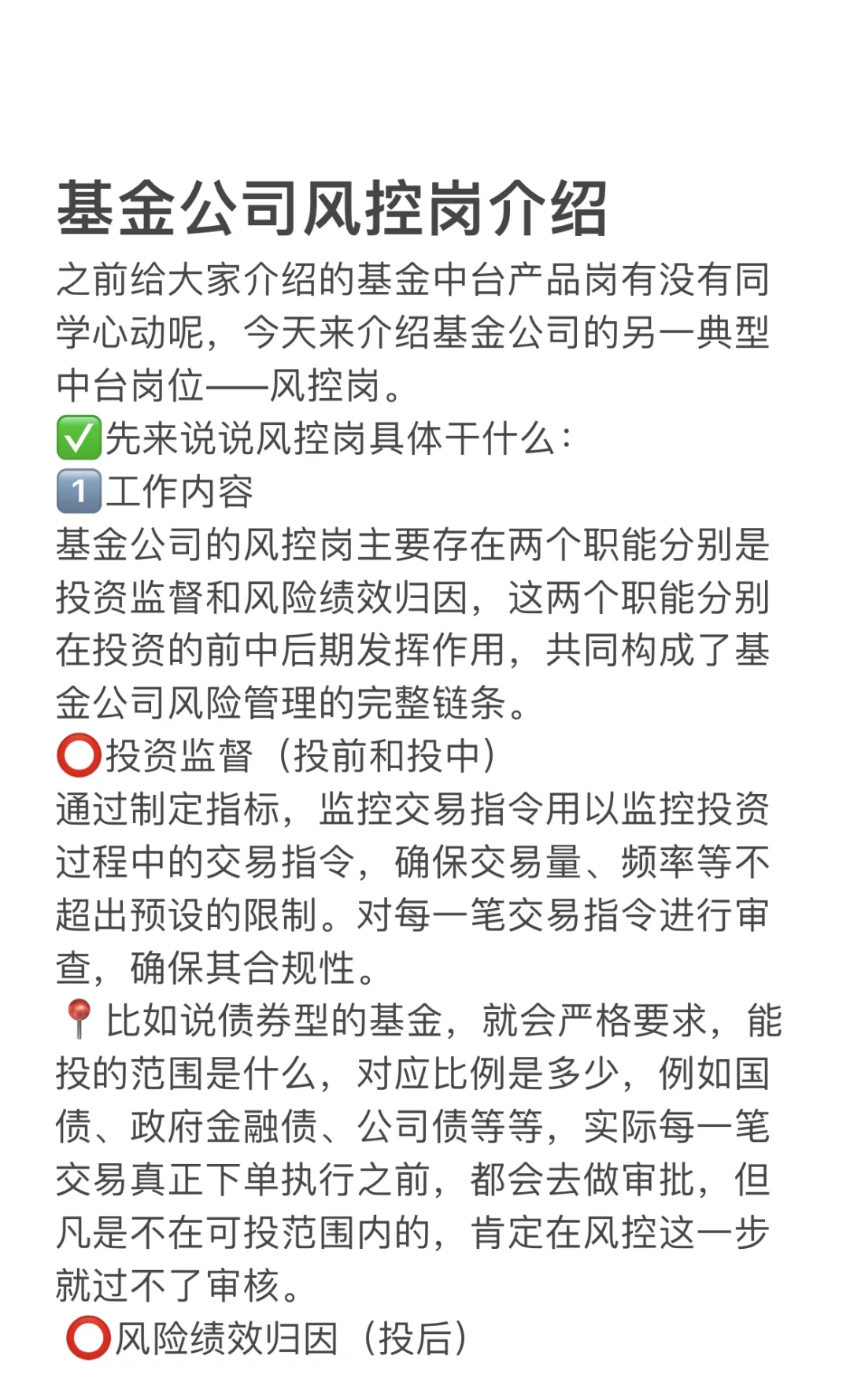 基金公司风控岗介绍

之前给大家介绍的基金中台产品岗有没有同学心动呢，今天来介绍基金公司的另一典型中台岗位——风控岗。
✅先来说说风控岗具体干什么：
1️⃣工作内容
基金公司的风控岗主要存在两个职能分别是投资监督和风险绩效归因，这两个职能分别在投资的前中后期发挥作用，共同构成了基金公司风险管理的完整链条。
⭕投资监督（投前和投中）
通过制定指标，监控交易指令用以监控投资过程中的交易指令，确保交易量、频率等不超出预设的限制。对每一笔交易指令进行审查，确保其合规性。
📍比如说债券型的基金，就会严格要求，能投的范围是什么，对应比例是多少，例如国债、政府金融债、公司债等等，实际每一笔交易真正下单执行之前，都会去做审批，但凡是不在可投范围内的，肯定在风控这一步就过不了审核。
⭕风险绩效归因（投后）